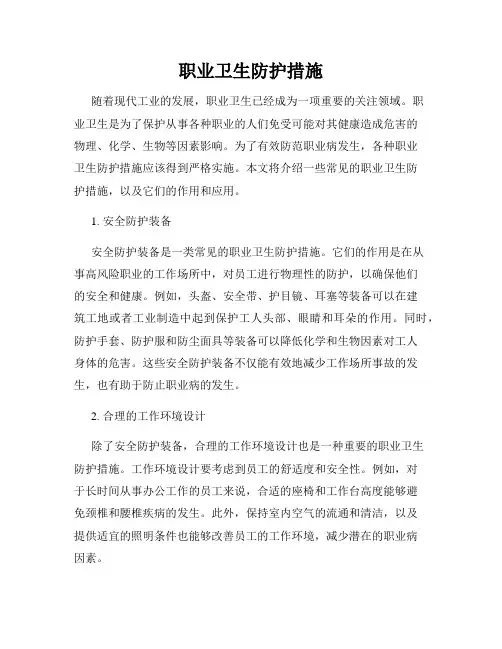 职业卫生防护措施

随着现代工业的发展，职业卫生已经成为一项重要的关注领域。职业卫生是为了保护从事各种职业的人们免受可能对其健康造成危害的物理、化学、生物等因素影响。为了有效防范职业病发生，各种职业卫生防护措施应该得到严格实施。本文将介绍一些常见的职业卫生防护措施，以及它们的作用和应用。

1. 安全防护装备

安全防护装备是一类常见的职业卫生防护措施。它们的作用是在从事高风险职业的工作场所中，对员工进行物理性的防护，以确保他们的安全和健康。例如，头盔、安全带、护目镜、耳塞等装备可以在建筑工地或者工业制造中起到保护工人头部、眼睛和耳朵的作用。同时，防护手套、防护服和防尘面具等装备可以降低化学和生物因素对工人身体的危害。这些安全防护装备不仅能有效地减少工作场所事故的发生，也有助于防止职业病的发生。

2. 合理的工作环境设计

除了安全防护装备，合理的工作环境设计也是一种重要的职业卫生防护措施。工作环境设计要考虑到员工的舒适度和安全性。例如，对于长时间从事办公工作的员工来说，合适的座椅和工作台高度能够避免颈椎和腰椎疾病的发生。此外，保持室内空气的流通和清洁，以及提供适宜的照明条件也能够改善员工的工作环境，减少潜在的职业病因素。